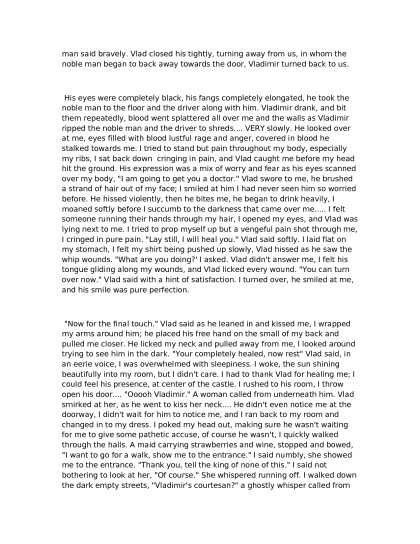 man said bravely. Vlad closed his tightly, turning away from us, in whom the noble man began to back away towards the door, Vladimir turned back to us.

His eyes were completely black, his fangs completely elongated, he took the noble man to the floor and the driver along with him. Vladimir drank, and bit them repeatedly, blood went splattered all over me and the walls as Vladimir ripped the noble man and the driver to shreds.... VERY slowly. He looked over at me, eyes filled with blood lustful rage and anger, covered in blood he stalked towards me. I tried to stand but pain throughout my body, especially my ribs, I sat back down cringing in pain, and Vlad caught me before my head hit the ground. His expression was a mix of worry and fear as his eyes scanned over my body, "I am going to get you a doctor." Vlad swore to me, he brushed a strand of hair out of my face; I smiled at him I had never seen him so worried before. He hissed violently, then he bites me, he began to drink heavily, I moaned softly before I succumb to the darkness that came over me..... I felt someone running their hands through my hair, I opened my eyes, and Vlad was lying next to me. I tried to prop myself up but a vengeful pain shot through me, I cringed in pure pain. "Lay still, I will heal you." Vlad said softly. I laid flat on my stomach, I felt my shirt being pushed up slowly, Vlad hissed as he saw the whip wounds. "What are you doing?' I asked. Vlad didn't answer me, I felt his tongue gliding along my wounds, and Vlad licked every wound. "You can turn over now." Vlad said with a hint of satisfaction. I turned over, he smiled at me, and his smile was pure perfection.

"Now for the final touch." Vlad said as he leaned in and kissed me, I wrapped my arms around him; he placed his free hand on the small of my back and pulled me closer. He licked my neck and pulled away from me, I looked around trying to see him in the dark. "Your completely healed, now rest" Vlad said, in an eerie voice, I was overwhelmed with sleepiness. I woke, the sun shining beautifully into my room, but I didn't care. I had to thank Vlad for healing me; I could feel his presence, at center of the castle. I rushed to his room, I throw open his door.... "Ooooh Vladimir." A woman called from underneath him. Vlad smirked at her, as he went to kiss her neck.... He didn't even notice me at the doorway, I didn't wait for him to notice me, and I ran back to my room and changed in to my dress. I poked my head out, making sure he wasn't waiting for me to give some pathetic accuse, of course he wasn't, I quickly walked through the halls. A maid carrying strawberries and wine, stopped and bowed, "I want to go for a walk, show me to the entrance." I said numbly, she showed me to the entrance. "Thank you, tell the king of none of this." I said not bothering to look at her, "Of course." She whispered running off. I walked down the dark empty streets, "Vladimir's courtesan?" a ghostly whisper called from